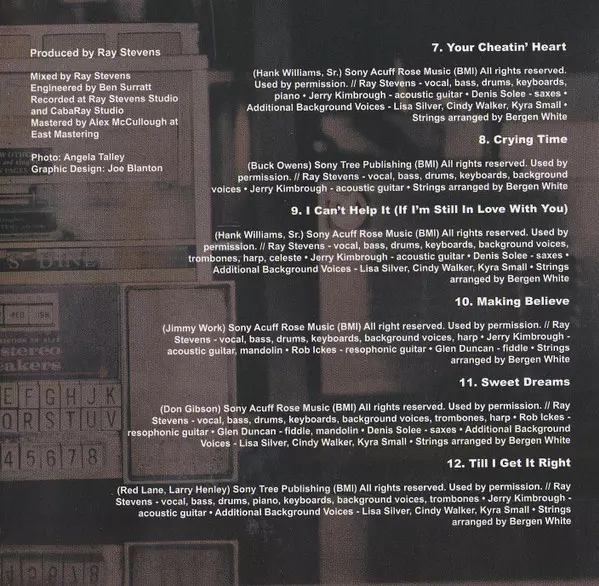 Produced by Ray Stevens

Mixed by Ray Stevens
Engineered by Ben Surratt
Recorded at Ray Stevens Studio
and CabaRay Studio
Mastered by Alex McCullough at
East Mastering

Photo: Angela Talley
Graphic Design: Joe Blanton

7. Your Cheatin' Heart

(Hank Williams, Sr.) Sony Acuff Rose Music (BMI) All rights reserved. Used by permission. // Ray Stevens - vocal, bass, drums, keyboards, piano • Jerry Kimbrough - acoustic guitar • Denis Solee - saxes • Additional Background Voices - Lisa Silver, Cindy Walker, Kyra Small • Strings arranged by Bergen White

8. Crying Time

(Buck Owens) Sony Tree Publishing (BMI) All rights reserved. Used by permission. // Ray Stevens - vocal, bass, drums, keyboards, background voices • Jerry Kimbrough - acoustic guitar • Strings arranged by Bergen White

9. I Can't Help It (If I'm Still In Love With You)

(Hank Williams, Sr.) Sony Acuff Rose Music (BMI) All rights reserved. Used by permission. // Ray Stevens - vocal, bass, drums, keyboards, background voices, trombones, harp, celeste • Jerry Kimbrough - acoustic guitar • Denis Solee - saxes • Additional Background Voices - Lisa Silver, Cindy Walker, Kyra Small • Strings arranged by Bergen White

10. Making Believe

(Jimmy Work) Sony Acuff Rose Music (BMI) All right reserved. Used by permission. // Ray Stevens - vocal, bass, drums, keyboards, background voices, harp • Jerry Kimbrough - acoustic guitar, mandolin • Rob Ickes - resophonic guitar • Glen Duncan - fiddle • Strings arranged by Bergen White

11. Sweet Dreams

(Don Gibson) Sony Acuff Rose Music (BMI) All rights reserved. Used by permission. // Ray Stevens - vocal, bass, drums, keyboards, background voices, trombones, harp • Rob Ickes - resophonic guitar • Glen Duncan - fiddle, mandolin • Denis Solee - saxes • Additional Background Voices - Lisa Silver, Cindy Walker, Kyra Small • Strings arranged by Bergen White

12. Till I Get It Right

(Red Lane, Larry Henley) Sony Tree Publishing (BMI) All rights reserved. Used by permission. // Ray Stevens - vocal, bass, drums, piano, keyboards, background voices, trombones • Jerry Kimbrough - acoustic guitar • Additional Background Voices - Lisa Silver, Cindy Walker, Kyra Small • Strings arranged by Bergen White